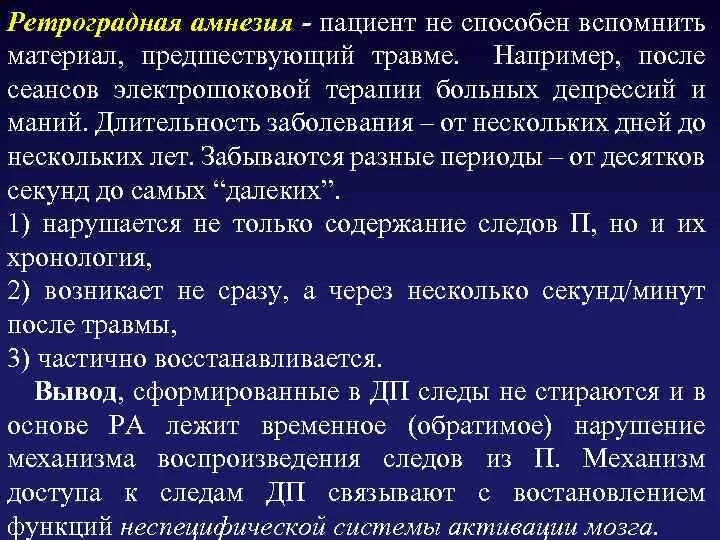 Ретроградная амнезия - пациент не способен вспомнить материал, предшествующий травме. Например, после сеансов электрошоковой терапии больных депрессий и маний. Длительность заболевания – от нескольких дней до нескольких лет. Забываются разные периоды – от десятков секунд до самых “далеких”.
1) нарушается не только содержание следов П, но и их хронология,
2) возникает не сразу, а через несколько секунд/минут после травмы,
3) частично восстанавливается.
Вывод, сформированные в ДП следы не стираются и в основе РА лежит временное (обратимое) нарушение механизма воспроизведения следов из П. Механизм доступа к следам ДП связывают с востановлением функций неспецифической системы активации мозга.